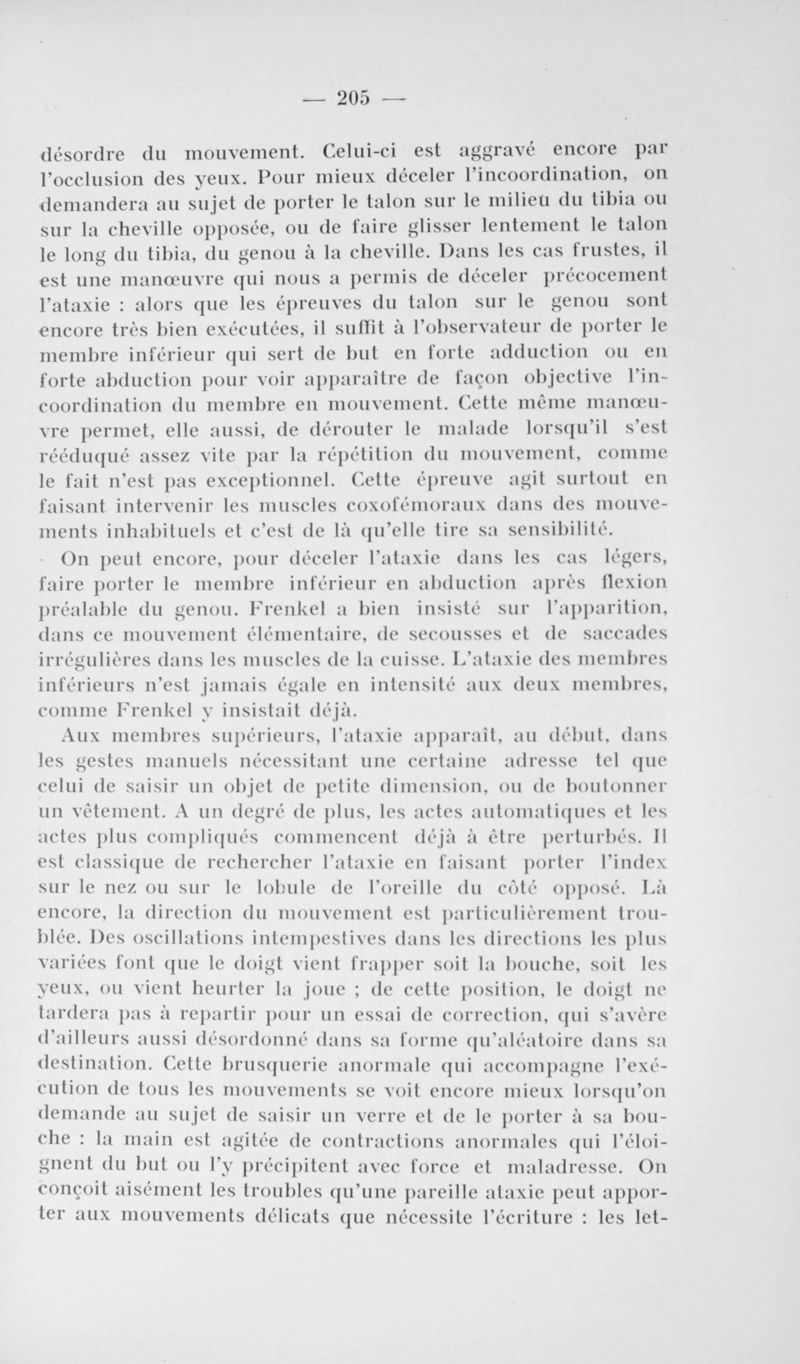 — 205 —

désordre du mouvement. Celui-ci est aggravé encore par l'occlusion des yeux. Pour mieux déceler l'incoordination, on demandera au sujet de porter le talon sur le milieu du tibia ou sur la cheville opposée, ou de faire glisser lentement le talon le long du tibia, du genou à la cheville. Dans les cas frustes, il est une manœuvre qui nous a permis de déceler précocement l'ataxie : alors que les épreuves du talon sur le genou sont encore très bien exécutées, il suffit à l'observateur de porter le membre inférieur qui sert de but en forte adduction ou en forte abduction pour voir apparaître de façon objective l'incoordination du membre en mouvement. Cette même manœuvre permet, elle aussi, de dérouter le malade lorsqu'il s'est rééduqué assez vite par la répétition du mouvement, comme le fait n'est pas exceptionnel. Cette épreuve agit surtout en faisant intervenir les muscles coxofémoraux dans des mouvements inhabituels et c'est de là qu'elle tire sa sensibilité.

On peut encore, pour déceler l'ataxie dans les cas légers, faire porter le membre inférieur en abduction après flexion préalable du genou. Frenkel a bien insisté sur l'apparition, dans ce mouvement élémentaire, de secousses et de saccades irrégulières dans les muscles de la cuisse. L'ataxie des membres inférieurs n'est jamais égale en intensité aux deux membres, comme Frenkel y insistait déjà.

Aux membres supérieurs, l'ataxie apparaît, au début, dans les gestes manuels nécessitant une certaine adresse tel que celui de saisir un objet de petite dimension, ou de boutonner un vêtement. A un degré de plus, les actes automatiques et les actes plus compliqués commencent déjà à être perturbés. Il est classique de rechercher l'ataxie en faisant porter l'index sur le nez ou sur le lobule de l'oreille du côté opposé. Là encore, la direction du mouvement est particulièrement troublée. Des oscillations intempestives dans les directions les plus variées font que le doigt vient frapper soit la bouche, soit les yeux, ou vient heurter la joue ; de cette position, le doigt ne tardera pas à repartir pour un essai de correction, qui s'avère d'ailleurs aussi désordonné dans sa forme qu'aléatoire dans sa destination. Cette brusquerie anormale qui accompagne l'exécution de tous les mouvements se voit encore mieux lorsqu'on demande au sujet de saisir un verre et de le porter à sa bouche : la main est agitée de contractions anormales qui l'éloignent du but ou l'y précipitent avec force et maladresse. On conçoit aisément les troubles qu'une pareille ataxie peut apporter aux mouvements délicats que nécessite l'écriture : les let-